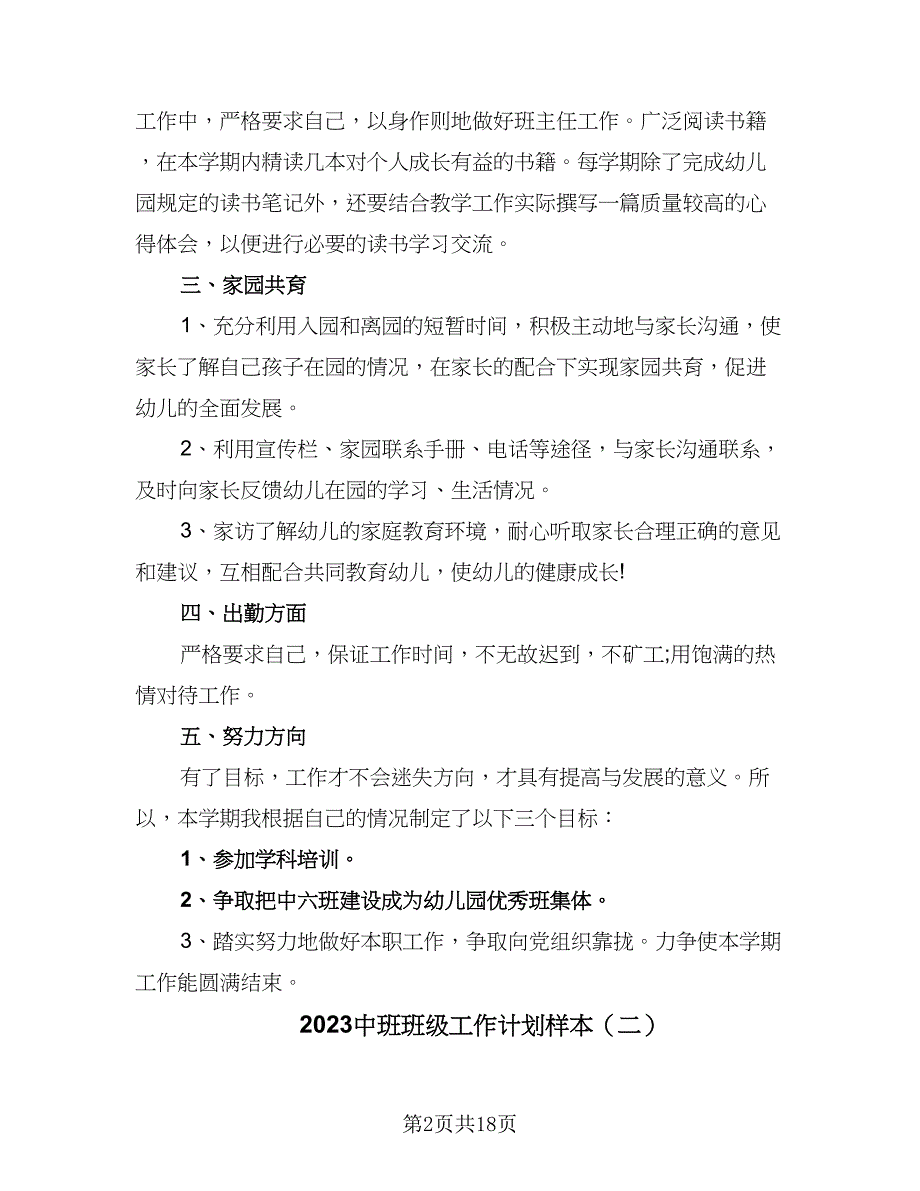 工作中，严格要求自己，以身作则地做好班主任工作。广泛阅读书籍，在本学期内精读几本对个人成长有益的书籍。每学期除了完成幼儿园规定的读书笔记外，还要结合教学工作实际撰写一篇质量较高的心得体会，以便进行必要的读书学习交流。

三、家园共育

1、充分利用入园和离园的短暂时间，积极主动地与家长沟通，使家长了解自己孩子在园的情况，在家长的配合下实现家园共育，促进幼儿的全面发展。

2、利用宣传栏、家园联系手册、电话等途径，与家长沟通联系，及时向家长反馈幼儿在园的学习、生活情况。

3、家访了解幼儿的家庭教育环境，耐心听取家长合理正确的意见和建议，互相配合共同教育幼儿，使幼儿的健康成长!

四、出勤方面

严格要求自己，保证工作时间，不无故迟到，不矿工;用饱满的热情对待工作。

五、努力方向

有了目标，工作才不会迷失方向，才具有提高与发展的意义。所以，本学期我根据自己的情况制定了以下三个目标：

1、参加学科培训。

2、争取把中六班建设成为幼儿园优秀班集体。

3、踏实努力地做好本职工作，争取向党组织靠拢。力争使本学期工作能圆满结束。

2023中班班级工作计划样本（二）

第2页共18页